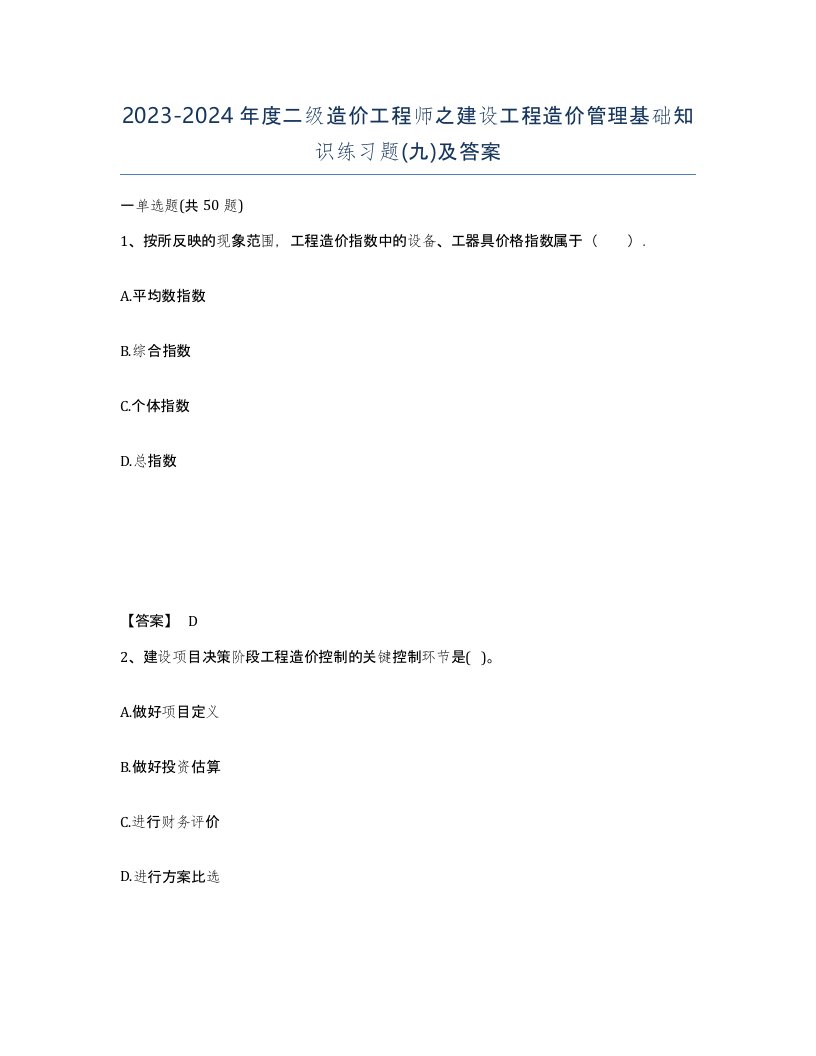 2023-2024年度二级造价工程师之建设工程造价管理基础知识练习题(九)及答案

一单选题(共50题)

1、按所反映的现象范围，工程造价指数中的设备、工器具价格指数属于（　）.

A.平均数指数

B.综合指数

C.个体指数

D.总指数

【答案】 D

2、建设项目决策阶段工程造价控制的关键控制环节是( )。

A.做好项目定义

B.做好投资估算

C.进行财务评价

D.进行方案比选